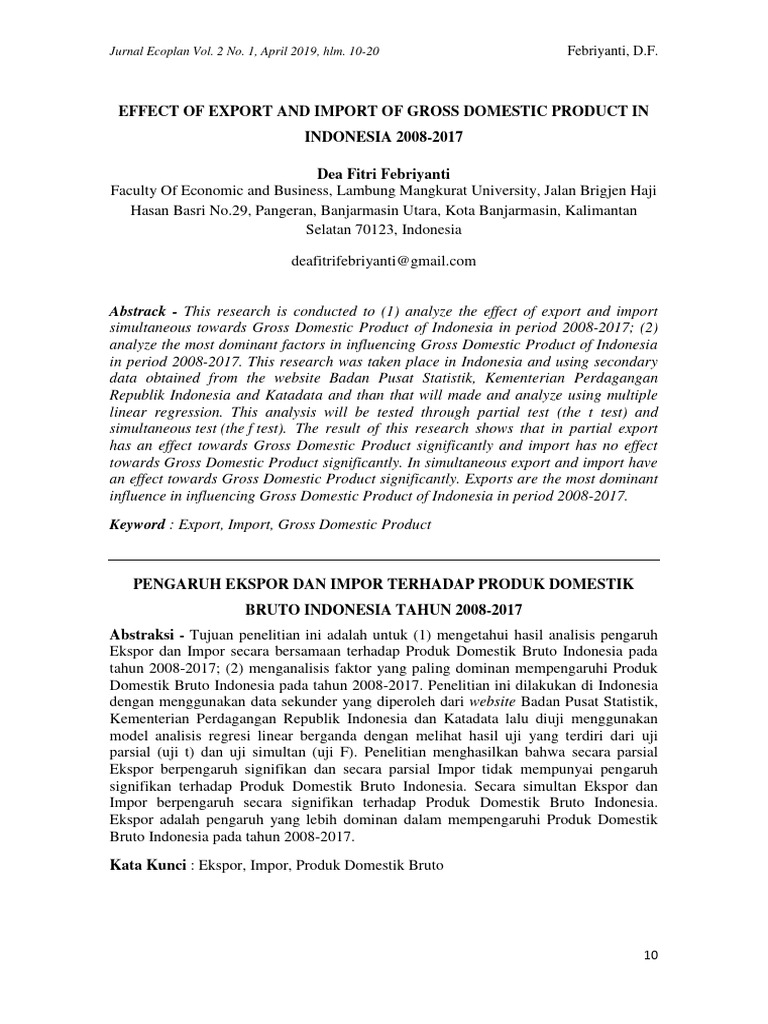 Jurnal Ecoplan Vol. 2 No. 1, April 2019, hlm. 10-20

Febriyanti, D.F.

EFFECT OF EXPORT AND IMPORT OF GROSS DOMESTIC PRODUCT IN INDONESIA 2008-2017

Dea Fitri Febriyanti

Faculty Of Economic and Business, Lambung Mangkurat University, Jalan Brigjen Haji Hasan Basri No.29, Pangeran, Banjarmasin Utara, Kota Banjarmasin, Kalimantan Selatan 70123, Indonesia

deafitrifebriyanti@gmail.com

Abstrack - This research is conducted to (1) analyze the effect of export and import simultaneous towards Gross Domestic Product of Indonesia in period 2008-2017; (2) analyze the most dominant factors in influencing Gross Domestic Product of Indonesia in period 2008-2017. This research was taken place in Indonesia and using secondary data obtained from the website Badan Pusat Statistik, Kementerian Perdagangan Republik Indonesia and Katadata and than that will made and analyze using multiple linear regression. This analysis will be tested through partial test (the t test) and simultaneous test (the f test). The result of this research shows that in partial export has an effect towards Gross Domestic Product significantly and import has no effect towards Gross Domestic Product significantly. In simultaneous export and import have an effect towards Gross Domestic Product significantly. Exports are the most dominant influence in influencing Gross Domestic Product of Indonesia in period 2008-2017.

Keyword : Export, Import, Gross Domestic Product

PENGARUH EKSPOR DAN IMPOR TERHADAP PRODUK DOMESTIK BRUTO INDONESIA TAHUN 2008-2017

Abstraksi - Tujuan penelitian ini adalah untuk (1) mengetahui hasil analisis pengaruh Ekspor dan Impor secara bersamaan terhadap Produk Domestik Bruto Indonesia pada tahun 2008-2017; (2) menganalisis faktor yang paling dominan mempengaruhi Produk Domestik Bruto Indonesia pada tahun 2008-2017. Penelitian ini dilakukan di Indonesia dengan menggunakan data sekunder yang diperoleh dari website Badan Pusat Statistik, Kementerian Perdagangan Republik Indonesia dan Katadata lalu diuji menggunakan model analisis regresi linear berganda dengan melihat hasil uji yang terdiri dari uji parsial (uji t) dan uji simultan (uji F). Penelitian menghasilkan bahwa secara parsial Ekspor berpengaruh signifikan dan secara parsial Impor tidak mempunyai pengaruh signifikan terhadap Produk Domestik Bruto Indonesia. Secara simultan Ekspor dan Impor berpengaruh secara signifikan terhadap Produk Domestik Bruto Indonesia. Ekspor adalah pengaruh yang lebih dominan dalam mempengaruhi Produk Domestik Bruto Indonesia pada tahun 2008-2017.

Kata Kunci : Ekspor, Impor, Produk Domestik Bruto

10